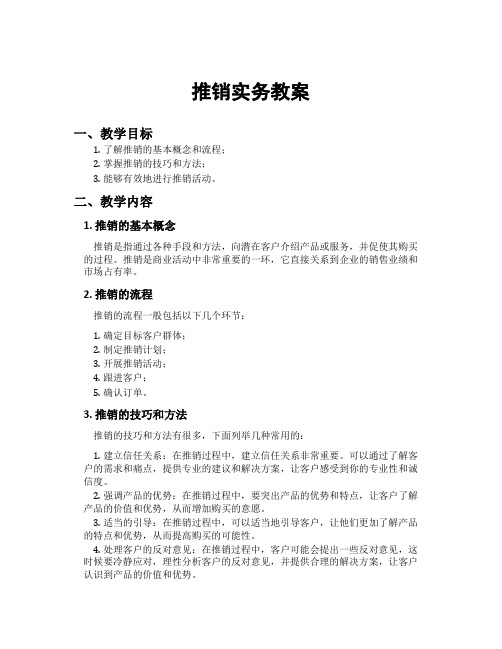 推销实务教案

一、教学目标

1. 了解推销的基本概念和流程；
2. 掌握推销的技巧和方法；
3. 能够有效地进行推销活动。

二、教学内容

1. 推销的基本概念

推销是指通过各种手段和方法，向潜在客户介绍产品或服务，并促使其购买的过程。推销是商业活动中非常重要的一环，它直接关系到企业的销售业绩和市场占有率。

2. 推销的流程

推销的流程一般包括以下几个环节：

1. 确定目标客户群体；
2. 制定推销计划；
3. 开展推销活动；
4. 跟进客户；
5. 确认订单。

3. 推销的技巧和方法

推销的技巧和方法有很多，下面列举几种常用的：

1. 建立信任关系：在推销过程中，建立信任关系非常重要。可以通过了解客户的需求和痛点，提供专业的建议和解决方案，让客户感受到你的专业性和诚信度。
2. 强调产品的优势：在推销过程中，要突出产品的优势和特点，让客户了解产品的价值和优势，从而增加购买的意愿。
3. 适当的引导：在推销过程中，可以适当地引导客户，让他们更加了解产品的特点和优势，从而提高购买的可能性。
4. 处理客户的反对意见：在推销过程中，客户可能会提出一些反对意见，这时候要冷静应对，理性分析客户的反对意见，并提供合理的解决方案，让客户认识到产品的价值和优势。